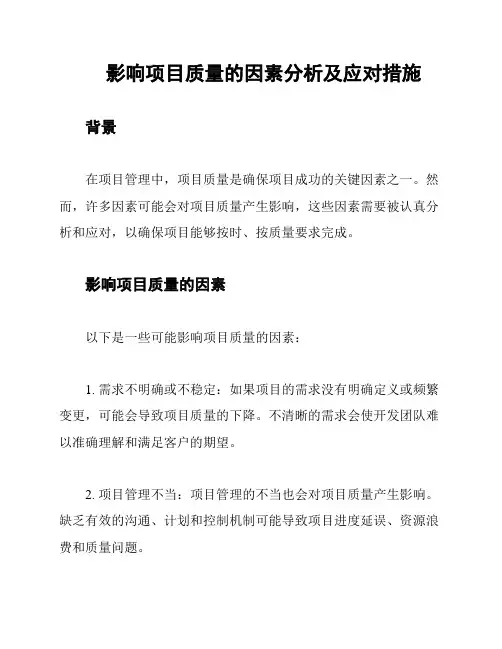 影响项目质量的因素分析及应对措施

背景

在项目管理中，项目质量是确保项目成功的关键因素之一。然而，许多因素可能会对项目质量产生影响，这些因素需要被认真分析和应对，以确保项目能够按时、按质量要求完成。

影响项目质量的因素

以下是一些可能影响项目质量的因素：

1. 需求不明确或不稳定：如果项目的需求没有明确定义或频繁变更，可能会导致项目质量的下降。不清晰的需求会使开发团队难以准确理解和满足客户的期望。

2. 项目管理不当：项目管理的不当也会对项目质量产生影响。缺乏有效的沟通、计划和控制机制可能导致项目进度延误、资源浪费和质量问题。